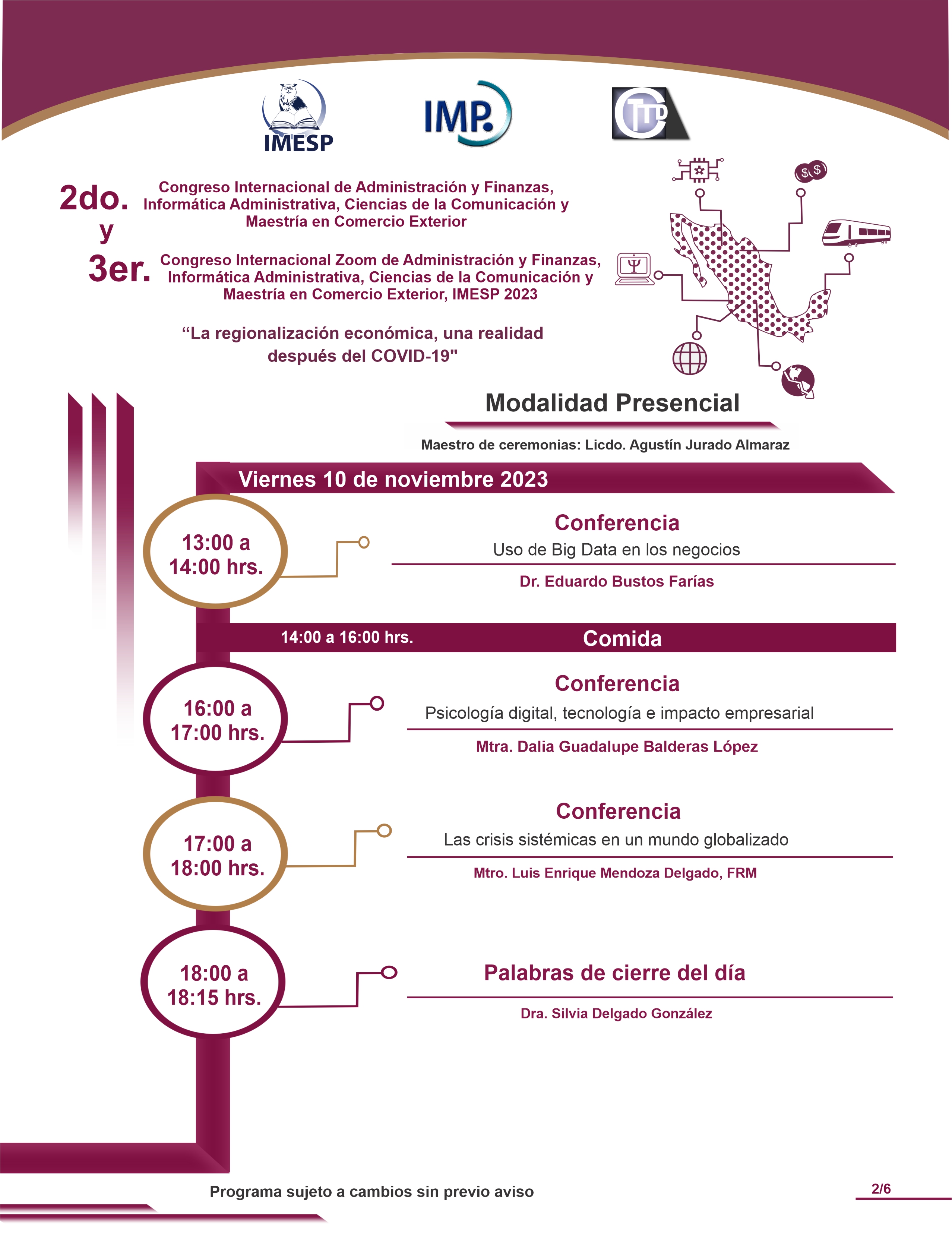 IMESP

IMP.

TD

2do. Congreso Internacional de Administración y Finanzas, Informática Administrativa, Ciencias de la Comunicación y Maestría en Comercio Exterior

y

3er. Congreso Internacional Zoom de Administración y Finanzas, Informática Administrativa, Ciencias de la Comunicación y Maestría en Comercio Exterior, IMESP 2023

“La regionalización económica, una realidad después del COVID-19"

Modalidad Presencial

Maestro de ceremonias: Licdo. Agustín Jurado Almaraz

Viernes 10 de noviembre 2023

13:00 a 14:00 hrs.

Conferencia
Uso de Big Data en los negocios
Dr. Eduardo Bustos Farías

14:00 a 16:00 hrs. Comida

16:00 a 17:00 hrs.

Conferencia
Psicología digital, tecnología e impacto empresarial
Mtra. Dalia Guadalupe Balderas López

17:00 a 18:00 hrs.

Conferencia
Las crisis sistémicas en un mundo globalizado
Mtro. Luis Enrique Mendoza Delgado, FRM

18:00 a 18:15 hrs.

Palabras de cierre del día
Dra. Silvia Delgado González

Programa sujeto a cambios sin previo aviso

2/6